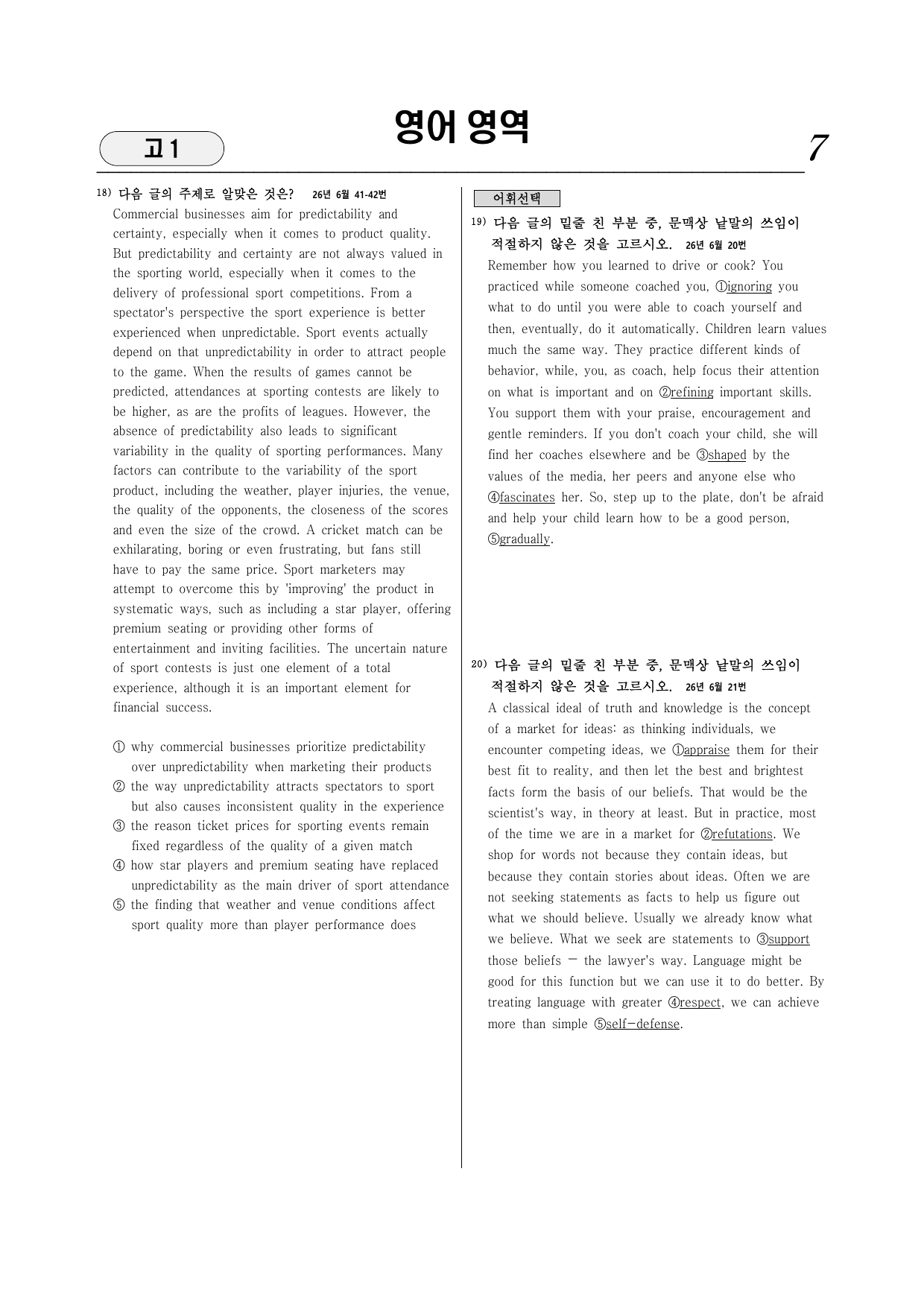 고1

영어 영역

7

18) 다음 글의 주제로 알맞은 것은? 26년 6월 41-42번

Commercial businesses aim for predictability and certainty, especially when it comes to product quality. But predictability and certainty are not always valued in the sporting world, especially when it comes to the delivery of professional sport competitions. From a spectator's perspective the sport experience is better experienced when unpredictable. Sport events actually depend on that unpredictability in order to attract people to the game. When the results of games cannot be predicted, attendances at sporting contests are likely to be higher, as are the profits of leagues. However, the absence of predictability also leads to significant variability in the quality of sporting performances. Many factors can contribute to the variability of the sport product, including the weather, player injuries, the venue, the quality of the opponents, the closeness of the scores and even the size of the crowd. A cricket match can be exhilarating, boring or even frustrating, but fans still have to pay the same price. Sport marketers may attempt to overcome this by 'improving' the product in systematic ways, such as including a star player, offering premium seating or providing other forms of entertainment and inviting facilities. The uncertain nature of sport contests is just one element of a total experience, although it is an important element for financial success.

① why commercial businesses prioritize predictability over unpredictability when marketing their products
② the way unpredictability attracts spectators to sport but also causes inconsistent quality in the experience
③ the reason ticket prices for sporting events remain fixed regardless of the quality of a given match
④ how star players and premium seating have replaced unpredictability as the main driver of sport attendance
⑤ the finding that weather and venue conditions affect sport quality more than player performance does

어휘선택

19) 다음 글의 밑줄 친 부분 중, 문맥상 낱말의 쓰임이 적절하지 않은 것을 고르시오. 26년 6월 20번

Remember how you learned to drive or cook? You practiced while someone coached you, ①ignoring you what to do until you were able to coach yourself and then, eventually, do it automatically. Children learn values much the same way. They practice different kinds of behavior, while, you, as coach, help focus their attention on what is important and on ②refining important skills. You support them with your praise, encouragement and gentle reminders. If you don't coach your child, she will find her coaches elsewhere and be ③shaped by the values of the media, her peers and anyone else who ④fascinates her. So, step up to the plate, don't be afraid and help your child learn how to be a good person, ⑤gradually.

20) 다음 글의 밑줄 친 부분 중, 문맥상 낱말의 쓰임이 적절하지 않은 것을 고르시오. 26년 6월 21번

A classical ideal of truth and knowledge is the concept of a market for ideas: as thinking individuals, we encounter competing ideas, we ①appraise them for their best fit to reality, and then let the best and brightest facts form the basis of our beliefs. That would be the scientist's way, in theory at least. But in practice, most of the time we are in a market for ②refutations. We shop for words not because they contain ideas, but because they contain stories about ideas. Often we are not seeking statements as facts to help us figure out what we should believe. Usually we already know what we believe. What we seek are statements to ③support those beliefs — the lawyer's way. Language might be good for this function but we can use it to do better. By treating language with greater ④respect, we can achieve more than simple ⑤self-defense.